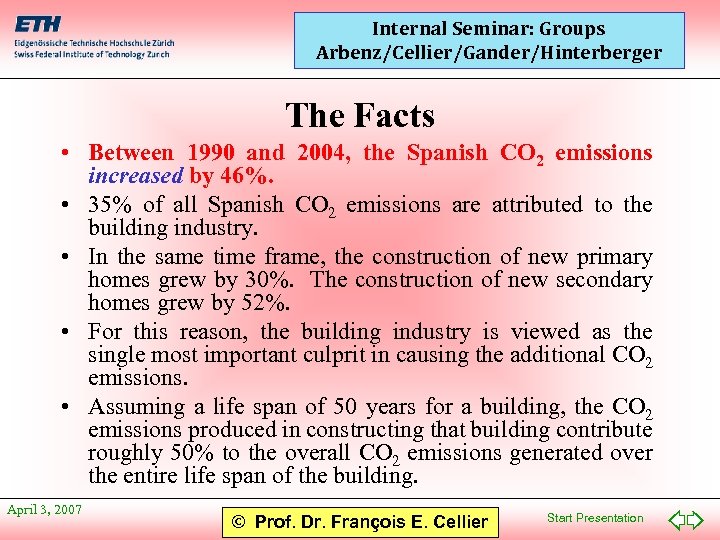 ETH
Eidgenössische Technische Hochschule Zürich
Swiss Federal Institute of Technology Zurich

Internal Seminar: Groups
Arbenz/Cellier/Gander/Hinterberger

The Facts

• Between 1990 and 2004, the Spanish $CO_2$ emissions increased by 46%.
• 35% of all Spanish $CO_2$ emissions are attributed to the building industry.
• In the same time frame, the construction of new primary homes grew by 30%. The construction of new secondary homes grew by 52%.
• For this reason, the building industry is viewed as the single most important culprit in causing the additional $CO_2$ emissions.
• Assuming a life span of 50 years for a building, the $CO_2$ emissions produced in constructing that building contribute roughly 50% to the overall $CO_2$ emissions generated over the entire life span of the building.

April 3, 2007

© Prof. Dr. François E. Cellier

Start Presentation